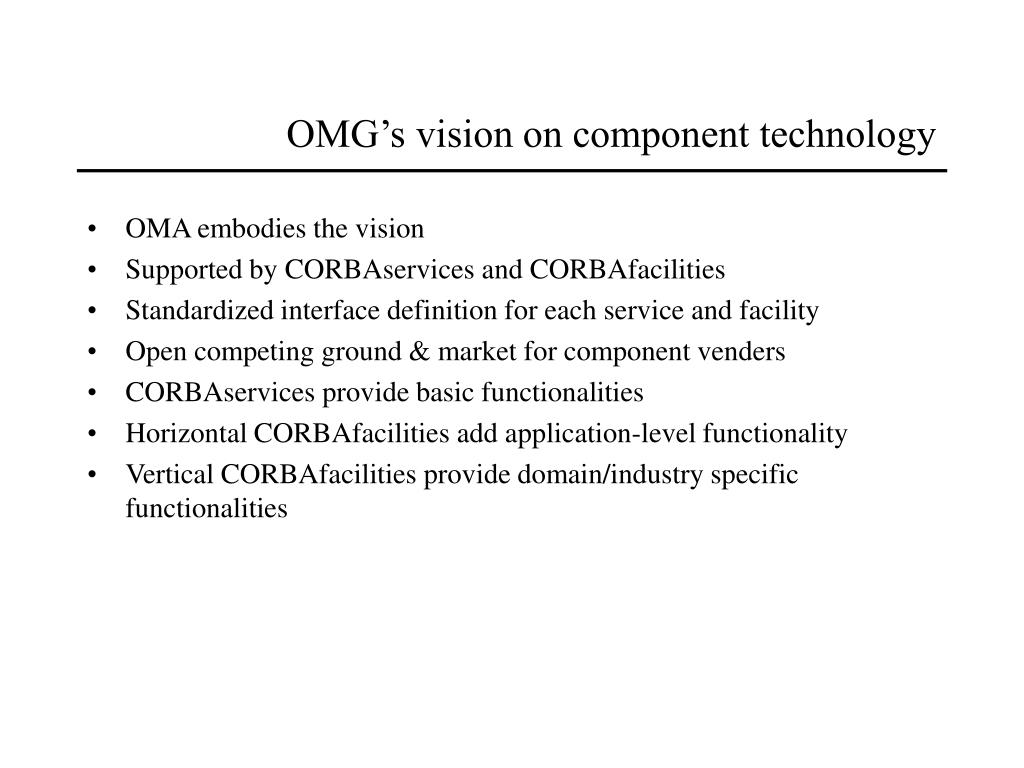 OMG’s vision on component technology

• OMA embodies the vision
• Supported by CORBAservices and CORBAfacilities
• Standardized interface definition for each service and facility
• Open competing ground & market for component venders
• CORBAservices provide basic functionalities
• Horizontal CORBAfacilities add application-level functionality
• Vertical CORBAfacilities provide domain/industry specific functionalities